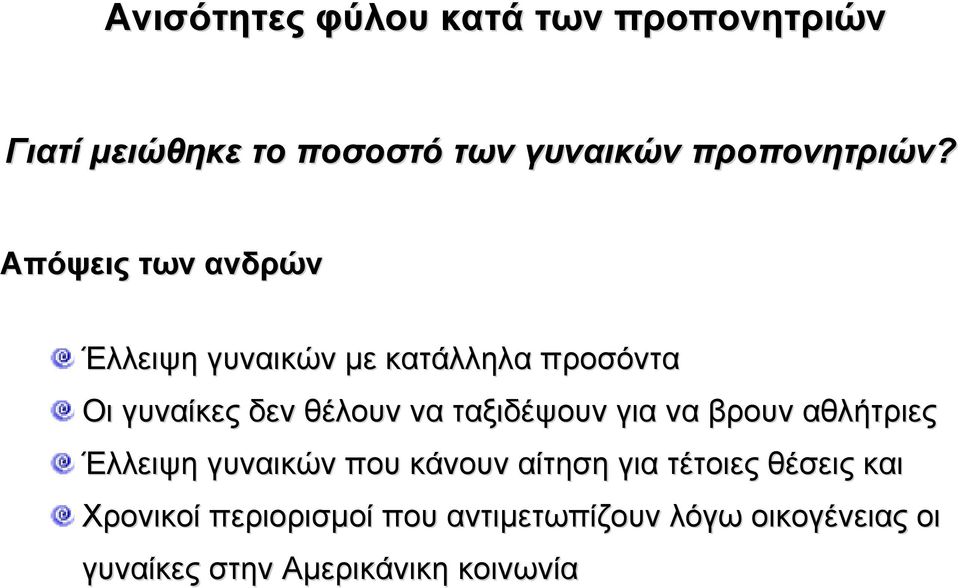 Ανισότητες φύλου κατά των προπονητριών

Γιατί μειώθηκε το ποσοστό των γυναικών προπονητριών?

Απόψεις των ανδρών

Έλλειψη γυναικών με κατάλληλα προσόντα

Οι γυναίκες δεν θέλουν να ταξιδέψουν για να βρουν αθλήτριες

Έλλειψη γυναικών που κάνουν αίτηση για τέτοιες θέσεις και

Χρονικοί περιορισμοί που αντιμετωπίζουν λόγω οικογένειας οι γυναίκες στην Αμερικάνικη κοινωνία